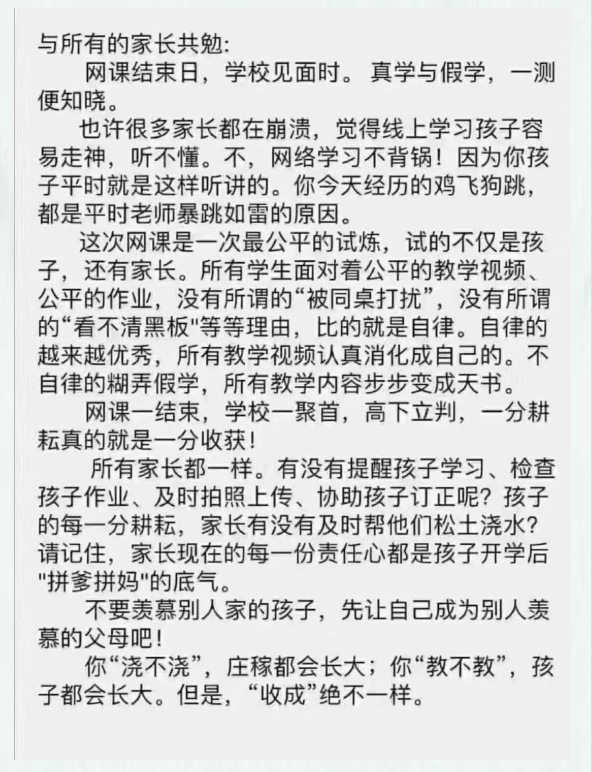 与所有的家长共勉:

网课结束日，学校见面时。真学与假学，一测便知晓。

也许很多家长都在崩溃，觉得线上学习孩子容易走神，听不懂。不，网络学习不背锅！因为你孩子平时就是这样听讲的。你今天经历的鸡飞狗跳，都是平时老师暴跳如雷的原因。

这次网课是一次最公平的试炼，试的不仅是孩子，还有家长。所有学生面对着公平的教学视频、公平的作业，没有所谓的“被同桌打扰”，没有所谓的“看不清黑板"等等理由，比的就是自律。自律的越来越优秀，所有教学视频认真消化成自己的。不自律的糊弄假学，所有教学内容步步变成天书。

网课一结束，学校一聚首，高下立判，一分耕耘真的就是一分收获！

所有家长都一样。有没有提醒孩子学习、检查孩子作业、及时拍照上传、协助孩子订正呢？孩子的每一分耕耘，家长有没有及时帮他们松土浇水？请记住，家长现在的每一份责任心都是孩子开学后"拼爹拼妈"的底气。

不要羡慕别人家的孩子，先让自己成为别人羡慕的父母吧！

你“浇不浇”，庄稼都会长大；你“教不教”，孩子都会长大。但是，“收成”绝不一样。